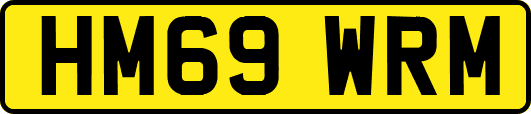 HM69 WRM